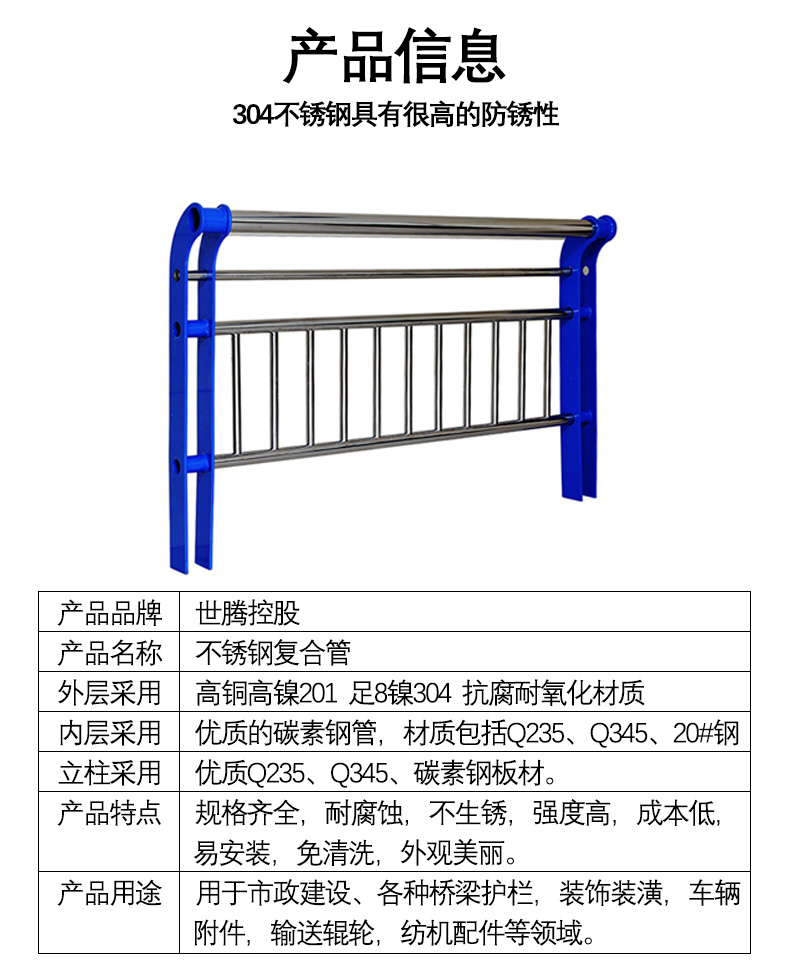 产品信息

304不锈钢具有很高的防锈性

| 产品品牌 | 世腾控股 |
|---|---|
| 产品名称 | 不锈钢复合管 |
| 外层采用 | 高铜高镍201 足8镍304 抗腐耐氧化材质 |
| 内层采用 | 优质的碳素钢管，材质包括Q235、Q345、20#钢 |
| 立柱采用 | 优质Q235、Q345、碳素钢板材。 |
| 产品特点 | 规格齐全，耐腐蚀，不生锈，强度高，成本低，易安装，免清洗，外观美丽。 |
| 产品用途 | 用于市政建设、各种桥梁护栏，装饰装潢，车辆附件，输送辊轮，纺机配件等领域。 |